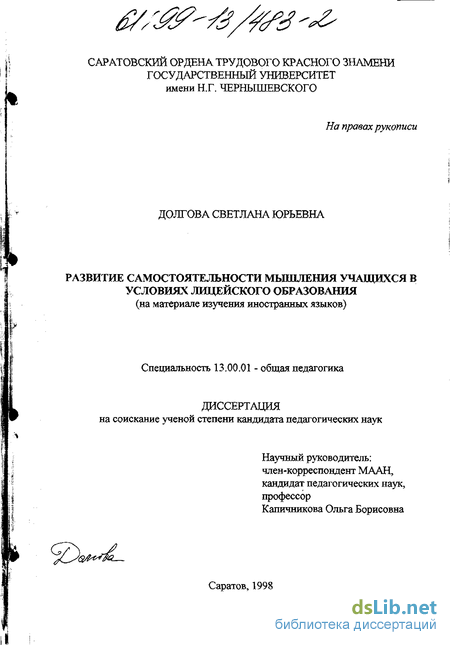 61:99-13/483-2

САРАТОВСКИЙ ОРДЕНА ТРУДОВОГО КРАСНОГО ЗНАМЕНИ ГОСУДАРСТВЕННЫЙ УНИВЕРСИТЕТ имени Н.Г. ЧЕРНЫШЕВСКОГО

На правах рукописи

ДОЛГОВА СВЕТЛАНА ЮРЬЕВНА

РАЗВИТИЕ САМОСТОЯТЕЛЬНОСТИ МЫШЛЕНИЯ УЧАЩИХСЯ В УСЛОВИЯХ ЛИЦЕЙСКОГО ОБРАЗОВАНИЯ
(на материале изучения иностранных языков)

Специальность 13.00.01 - общая педагогика

ДИССЕРТАЦИЯ
на соискание ученой степени кандидата педагогических наук

Научный руководитель:
член-корреспондент МААН,
кандидат педагогических наук,
профессор
Капичникова Ольга Борисовна

Долгова

Саратов, 1998

dsLib.net
библиотека диссертаций